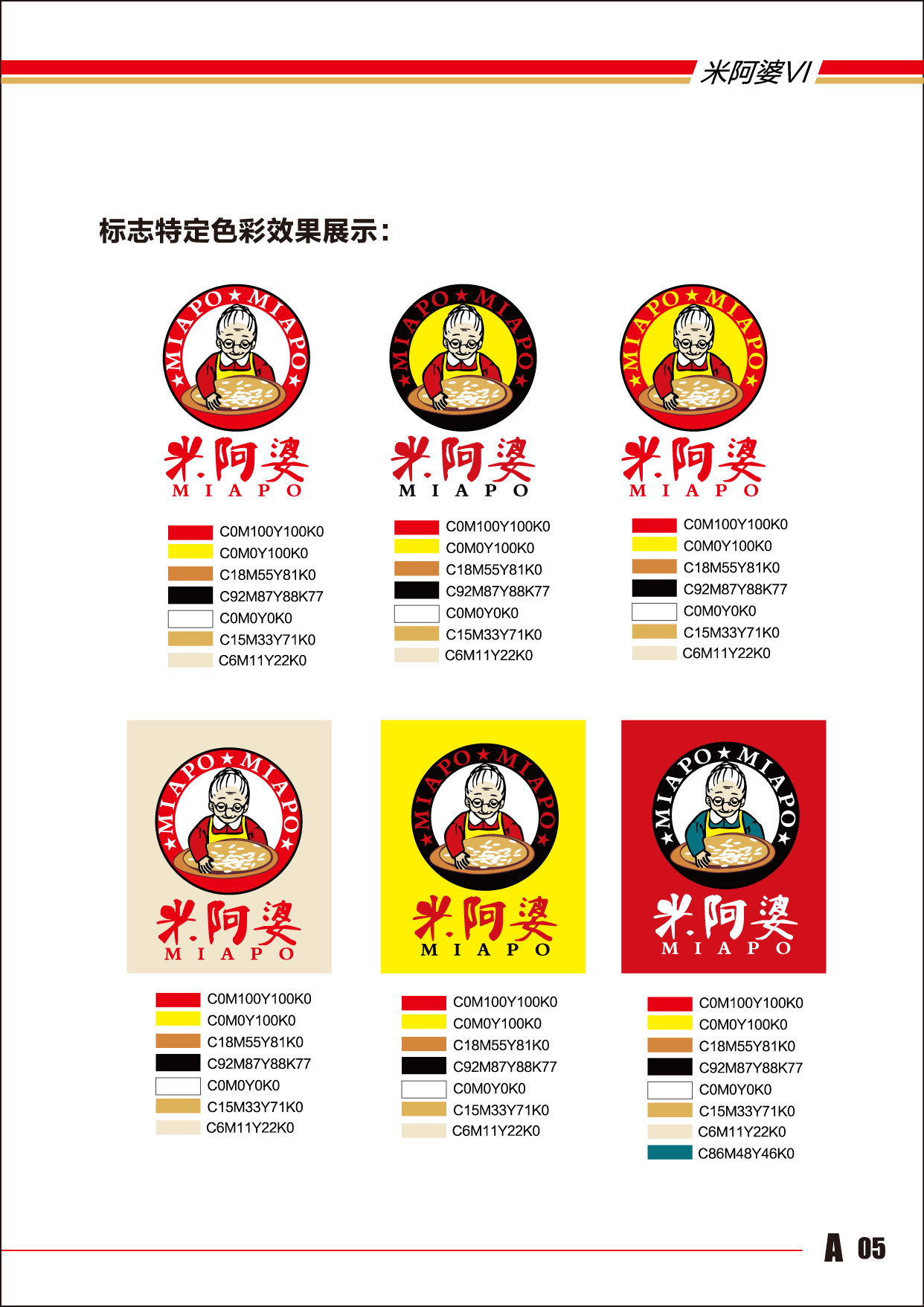 米阿婆VI

标志特定色彩效果展示：

MIAPO★MIAPO★
米阿婆
MIAPO

C0M100Y100K0
C0M0Y100K0
C18M55Y81K0
C92M87Y88K77
C0M0Y0K0
C15M33Y71K0
C6M11Y22K0

MIAPO★MIAPO★
米阿婆
MIAPO

C0M100Y100K0
C0M0Y100K0
C18M55Y81K0
C92M87Y88K77
C0M0Y0K0
C15M33Y71K0
C6M11Y22K0

MIAPO★MIAPO★
米阿婆
MIAPO

C0M100Y100K0
C0M0Y100K0
C18M55Y81K0
C92M87Y88K77
C0M0Y0K0
C15M33Y71K0
C6M11Y22K0

MIAPO★MIAPO★
米阿婆
MIAPO

C0M100Y100K0
C0M0Y100K0
C18M55Y81K0
C92M87Y88K77
C0M0Y0K0
C15M33Y71K0
C6M11Y22K0

MIAPO★MIAPO★
米阿婆
MIAPO

C0M100Y100K0
C0M0Y100K0
C18M55Y81K0
C92M87Y88K77
C0M0Y0K0
C15M33Y71K0
C6M11Y22K0

MIAPO★MIAPO★
米阿婆
MIAPO

C0M100Y100K0
C0M0Y100K0
C18M55Y81K0
C92M87Y88K77
C0M0Y0K0
C15M33Y71K0
C6M11Y22K0
C86M48Y46K0

A 05